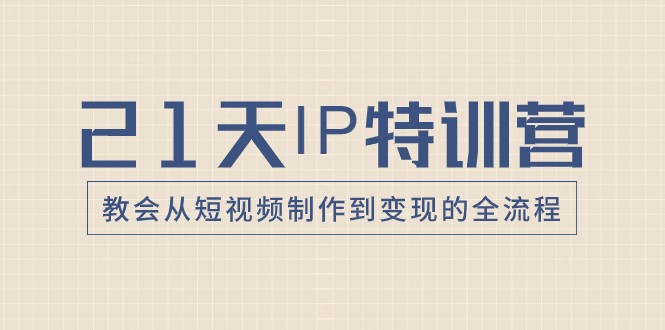 21天IP特训营

教会从短视频制作到变现的全流程